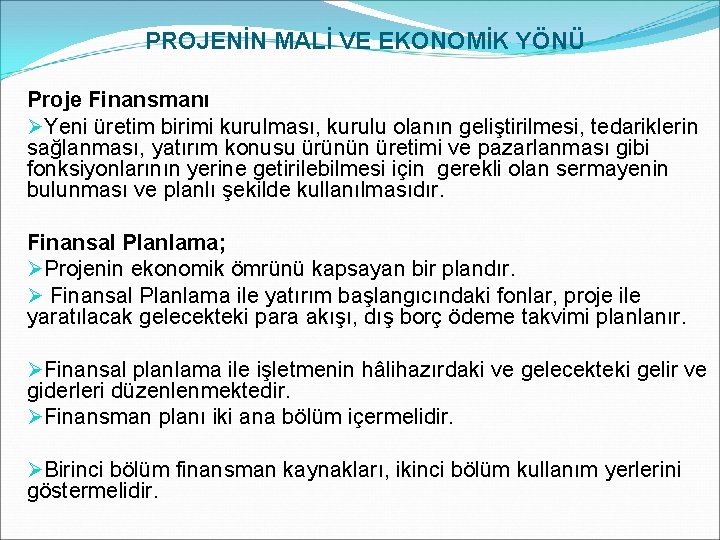 PROJENİN MALİ VE EKONOMİK YÖNÜ

Proje Finansmanı

➢Yeni üretim birimi kurulması, kurulu olanın geliştirilmesi, tedariklerin sağlanması, yatırım konusu ürünün üretimi ve pazarlanması gibi fonksiyonlarının yerine getirilebilmesi için gerekli olan sermayenin bulunması ve planlı şekilde kullanılmasıdır.

Finansal Planlama;

➢Projenin ekonomik ömrünü kapsayan bir plandır.

➢ Finansal Planlama ile yatırım başlangıcındaki fonlar, proje ile yaratılacak gelecekteki para akışı, dış borç ödeme takvimi planlanır.

➢Finansal planlama ile işletmenin hâlihazırdaki ve gelecekteki gelir ve giderleri düzenlenmektedir.

➢Finansman planı iki ana bölüm içermelidir.

➢Birinci bölüm finansman kaynakları, ikinci bölüm kullanım yerlerini göstermelidir.